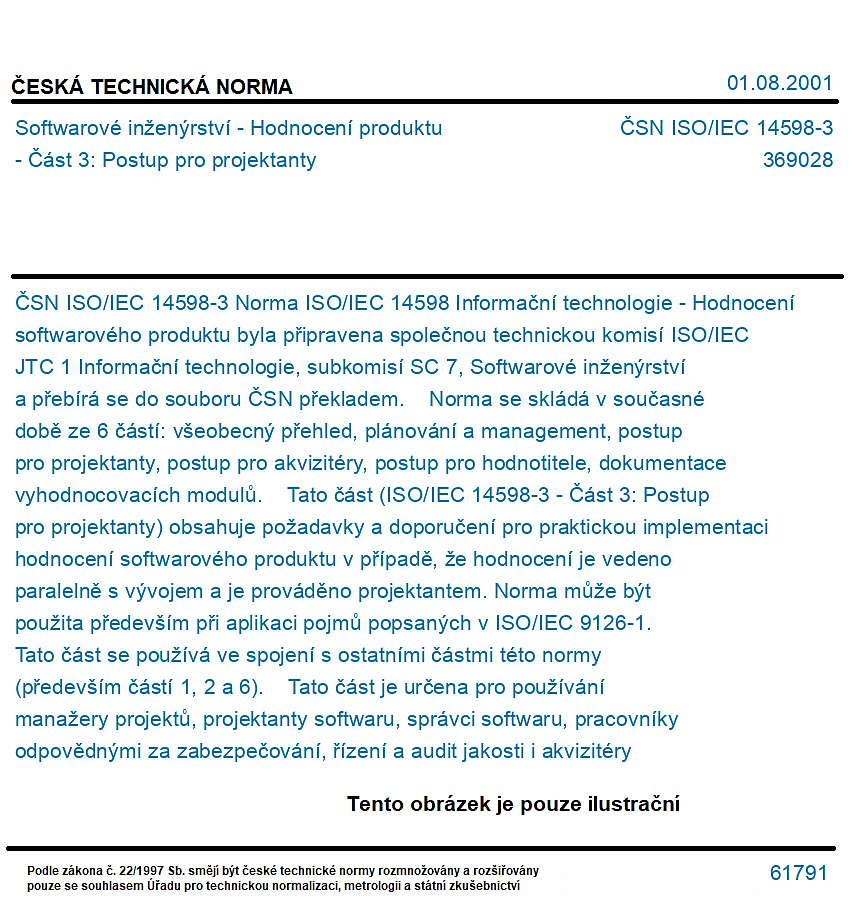 ČESKÁ TECHNICKÁ NORMA

01.08.2001

Softwarové inženýrství - Hodnocení produktu - Část 3: Postup pro projektanty

ČSN ISO/IEC 14598-3
369028

ČSN ISO/IEC 14598-3 Norma ISO/IEC 14598 Informační technologie - Hodnocení softwarového produktu byla připravena společnou technickou komisí ISO/IEC JTC 1 Informační technologie, subkomisí SC 7, Softwarové inženýrství a přebírá se do souboru ČSN překladem. Norma se skládá v současné době ze 6 částí: všeobecný přehled, plánování a management, postup pro projektanty, postup pro akvizitéry, postup pro hodnotitele, dokumentace vyhodnocovacích modulů. Tato část (ISO/IEC 14598-3 - Část 3: Postup pro projektanty) obsahuje požadavky a doporučení pro praktickou implementaci hodnocení softwarového produktu v případě, že hodnocení je vedeno paralelně s vývojem a je prováděno projektantem. Norma může být použita především při aplikaci pojmů popsaných v ISO/IEC 9126-1. Tato část se používá ve spojení s ostatními částmi této normy (především částí 1, 2 a 6). Tato část je určena pro používání manažery projektů, projektanty softwaru, správci softwaru, pracovníky odpovědnými za zabezpečování, řízení a audit jakosti i akvizitéry

Tento obrázek je pouze ilustrační

Podle zákona č. 22/1997 Sb. smějí být české technické normy rozmnožovány a rozšiřovány pouze se souhlasem Úřadu pro technickou normalizaci, metrologii a státní zkušebnictví

61791